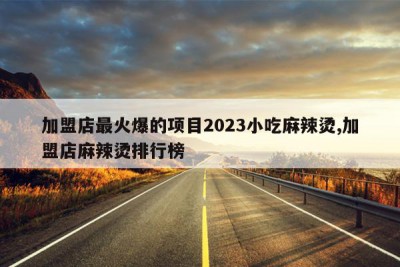 加盟店最火爆的项目2023小吃麻辣烫,加盟店麻辣烫排行榜